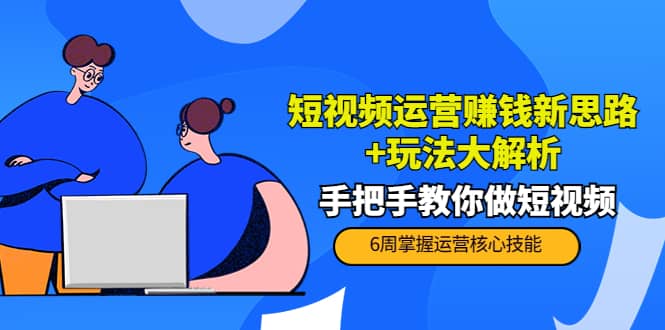 短视频运营赚钱新思路
+玩法大解析

手把手教你做短视频

6周掌握运营核心技能